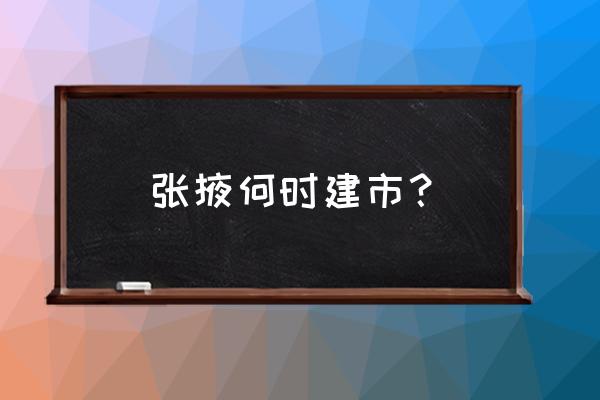 张掖何时建市？